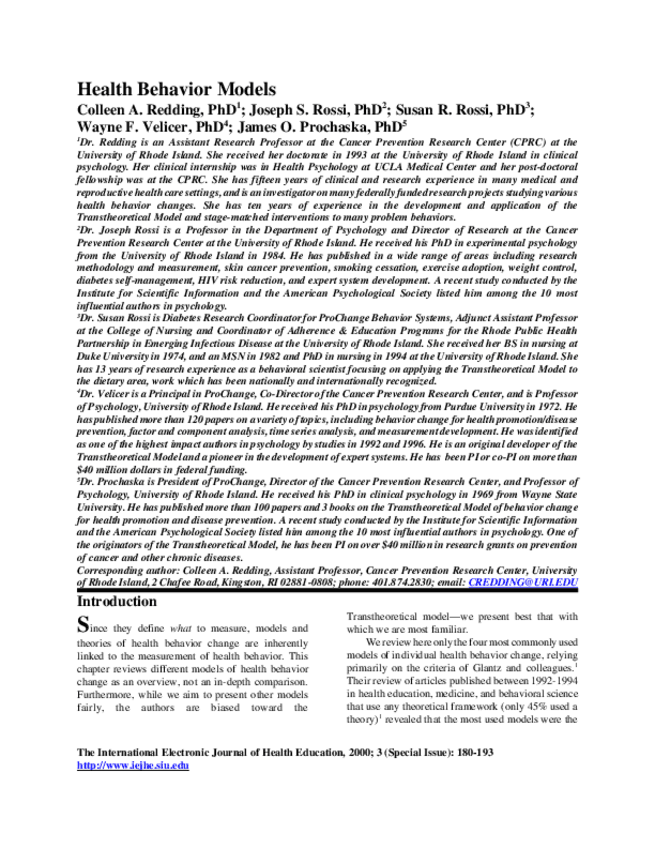 Health Behavior Models

Colleen A. Redding, PhD$^1$; Joseph S. Rossi, PhD$^2$; Susan R. Rossi, PhD$^3$; Wayne F. Velicer, PhD$^4$; James O. Prochaska, PhD$^5$

$^1$Dr. Redding is an Assistant Research Professor at the Cancer Prevention Research Center (CPRC) at the University of Rhode Island. She received her doctorate in 1993 at the University of Rhode Island in clinical psychology. Her clinical internship was in Health Psychology at UCLA Medical Center and her post-doctoral fellowship was at the CPRC. She has fifteen years of clinical and research experience in many medical and reproductive health care settings, and is an investigator on many federally funded research projects studying various health behavior changes. She has ten years of experience in the development and application of the Transtheoretical Model and stage-matched interventions to many problem behaviors.

$^2$Dr. Joseph Rossi is a Professor in the Department of Psychology and Director of Research at the Cancer Prevention Research Center at the University of Rhode Island. He received his PhD in experimental psychology from the University of Rhode Island in 1984. He has published in a wide range of areas including research methodology and measurement, skin cancer prevention, smoking cessation, exercise adoption, weight control, diabetes self-management, HIV risk reduction, and expert system development. A recent study conducted by the Institute for Scientific Information and the American Psychological Society listed him among the 10 most influential authors in psychology.

$^3$Dr. Susan Rossi is Diabetes Research Coordinator for ProChange Behavior Systems, Adjunct Assistant Professor at the College of Nursing and Coordinator of Adherence & Education Programs for the Rhode Public Health Partnership in Emerging Infectious Disease at the University of Rhode Island. She received her BS in nursing at Duke University in 1974, and an MSN in 1982 and PhD in nursing in 1994 at the University of Rhode Island. She has 13 years of research experience as a behavioral scientist focusing on applying the Transtheoretical Model to the dietary area, work which has been nationally and internationally recognized.

$^4$Dr. Velicer is a Principal in ProChange, Co-Director of the Cancer Prevention Research Center, and is Professor of Psychology, University of Rhode Island. He received his PhD in psychology from Purdue University in 1972. He has published more than 120 papers on a variety of topics, including behavior change for health promotion/disease prevention, factor and component analysis, time series analysis, and measurement development. He was identified as one of the highest impact authors in psychology by studies in 1992 and 1996. He is an original developer of the Transtheoretical Model and a pioneer in the development of expert systems. He has been PI or co-PI on more than $40 million dollars in federal funding.

$^5$Dr. Prochaska is President of ProChange, Director of the Cancer Prevention Research Center, and Professor of Psychology, University of Rhode Island. He received his PhD in clinical psychology in 1969 from Wayne State University. He has published more than 100 papers and 3 books on the Transtheoretical Model of behavior change for health promotion and disease prevention. A recent study conducted by the Institute for Scientific Information and the American Psychological Society listed him among the 10 most influential authors in psychology. One of the originators of the Transtheoretical Model, he has been PI on over $40 million in research grants on prevention of cancer and other chronic diseases.

Corresponding author: Colleen A. Redding, Assistant Professor, Cancer Prevention Research Center, University of Rhode Island, 2 Chafee Road, Kingston, RI 02881-0808; phone: 401.874.2830; email: CREDDING@URI.EDU

Introduction

Since they define what to measure, models and theories of health behavior change are inherently linked to the measurement of health behavior. This chapter reviews different models of health behavior change as an overview, not an in-depth comparison. Furthermore, while we aim to present other models fairly, the authors are biased toward the Transtheoretical model—we present best that with which we are most familiar.

We review here only the four most commonly used models of individual health behavior change, relying primarily on the criteria of Glantz and colleagues.$^1$ Their review of articles published between 1992-1994 in health education, medicine, and behavioral science that use any theoretical framework (only 45% used a theory)$^1$ revealed that the most used models were the

The International Electronic Journal of Health Education, 2000; 3 (Special Issue): 180-193
http://www.iejhe.siu.edu